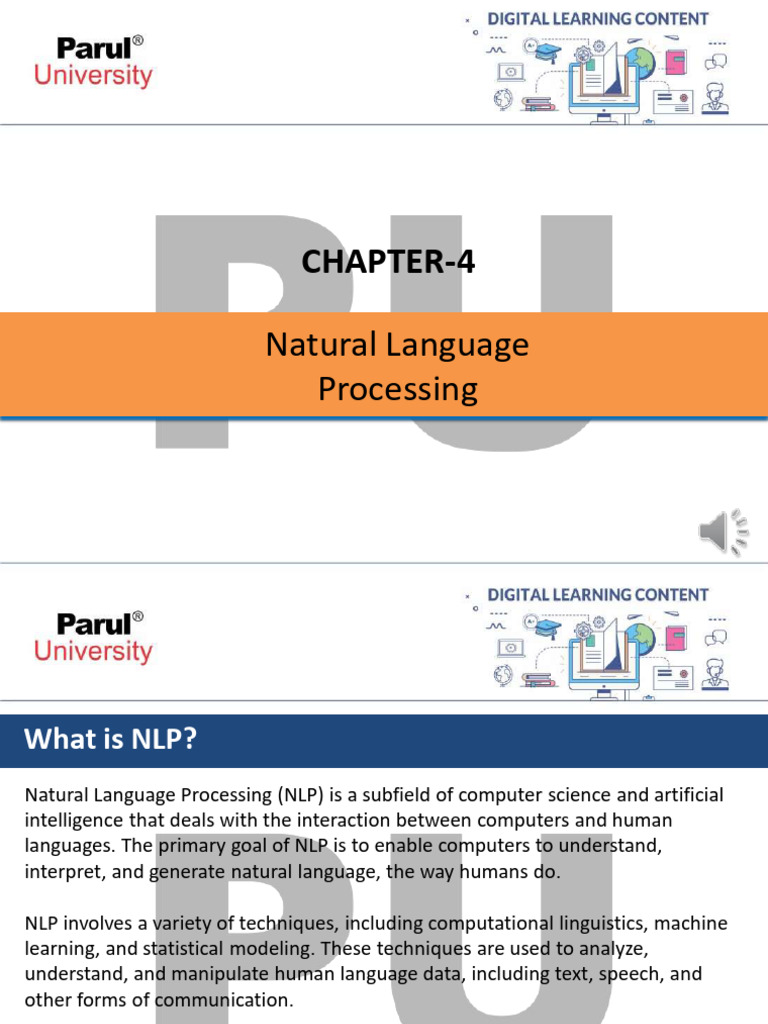 Parul®
University

DIGITAL LEARNING CONTENT

CHAPTER-4

Natural Language Processing

Parul®
University

DIGITAL LEARNING CONTENT

What is NLP?

Natural Language Processing (NLP) is a subfield of computer science and artificial intelligence that deals with the interaction between computers and human languages. The primary goal of NLP is to enable computers to understand, interpret, and generate natural language, the way humans do.

NLP involves a variety of techniques, including computational linguistics, machine learning, and statistical modeling. These techniques are used to analyze, understand, and manipulate human language data, including text, speech, and other forms of communication.

PU